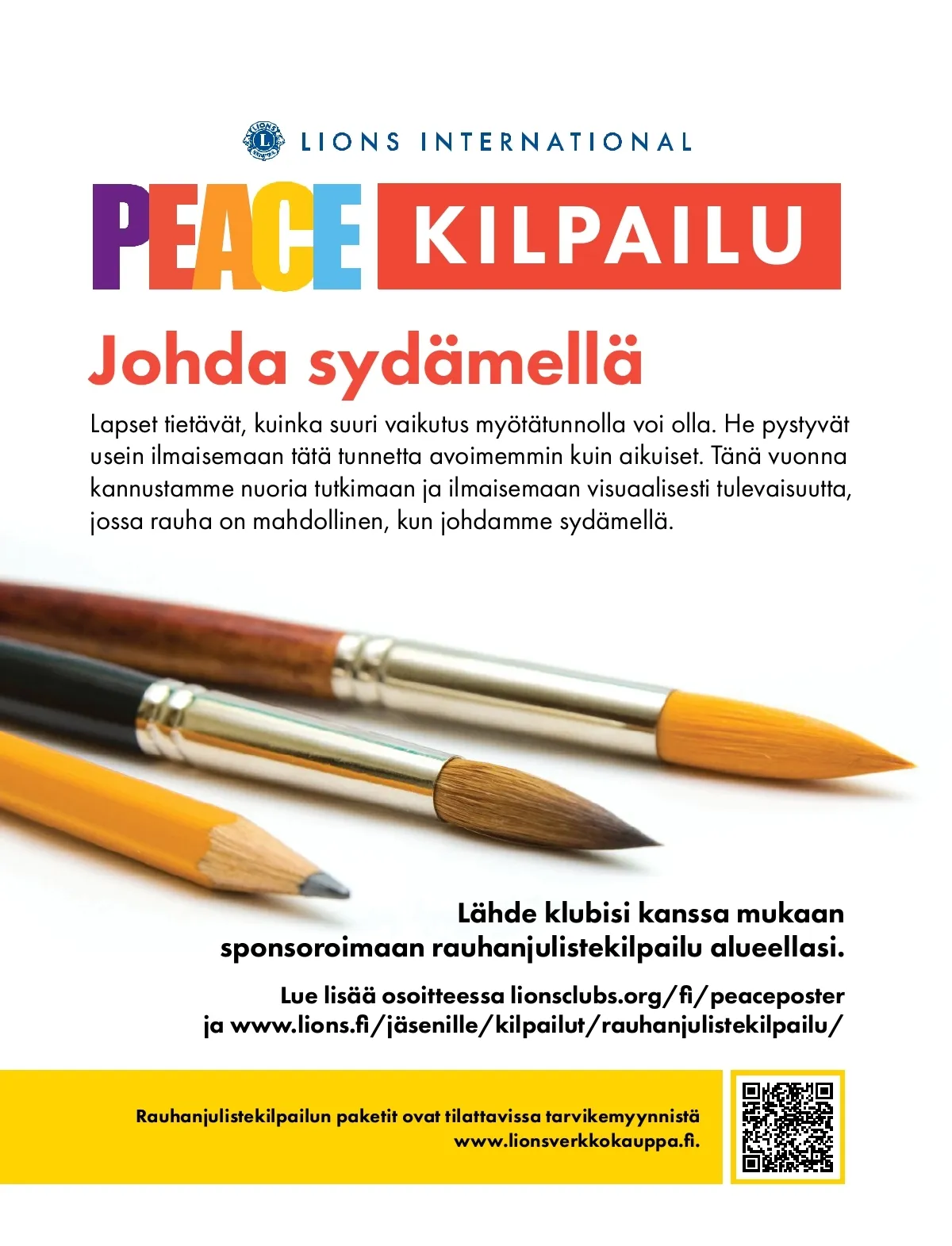 LIONS INTERNATIONAL

PEACE KILPAILU

Johda sydämellä

Lapset tietävät, kuinka suuri vaikutus myötätunnolla voi olla. He pystyvät usein ilmaisemaan tätä tunnetta avoimemmin kuin aikuiset. Tänä vuonna kannustamme nuoria tutkimaan ja ilmaisemaan visuaalisesti tulevaisuutta, jossa rauha on mahdollinen, kun johdamme sydämellä.

Lähde klubisi kanssa mukaan sponsoroimaan rauhanjulistekilpailu alueellasi.

Lue lisää osoitteessa lionsclubs.org/fi/peaceposter ja www.lions.fi/jäsenille/kilpailut/rauhanjulistekilpailu/

Rauhanjulistekilpailun paketit ovat tilattavissa tarvikemyynnistä www.lionsverkkokauppa.fi.